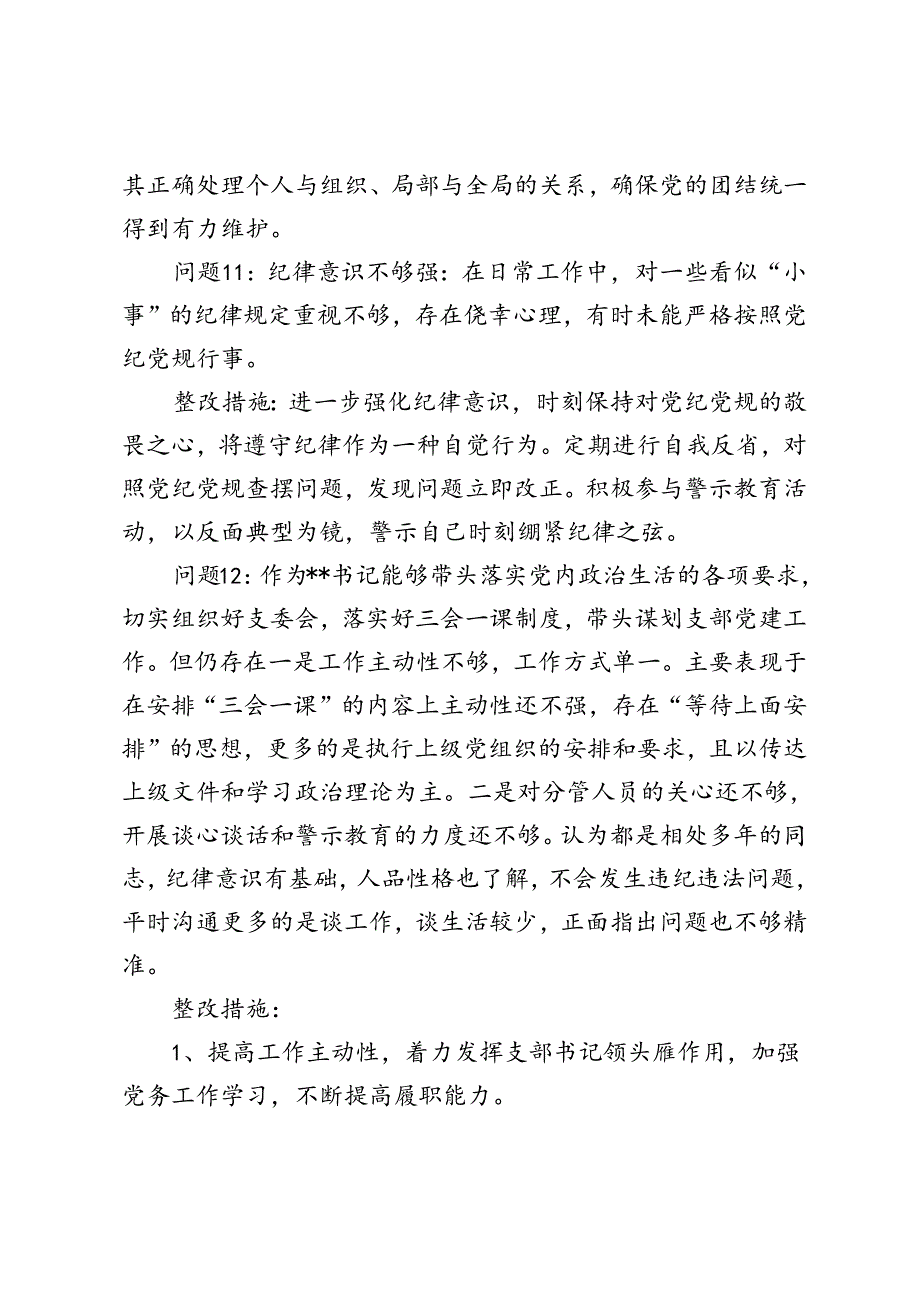 其正确处理个人与组织、局部与全局的关系，确保党的团结统一得到有力维护。

问题11：纪律意识不够强：在日常工作中，对一些看似“小事”的纪律规定重视不够，存在侥幸心理，有时未能严格按照党纪党规行事。

整改措施：进一步强化纪律意识，时刻保持对党纪党规的敬畏之心，将遵守纪律作为一种自觉行为。定期进行自我反省，对照党纪党规查摆问题，发现问题立即改正。积极参与警示教育活动，以反面典型为镜，警示自己时刻绷紧纪律之弦。

问题12：作为**书记能够带头落实党内政治生活的各项要求，切实组织好支委会，落实好三会一课制度，带头谋划支部党建工作。但仍存在一是工作主动性不够，工作方式单一。主要表现于在安排“三会一课”的内容上主动性还不强，存在“等待上面安排”的思想，更多的是执行上级党组织的安排和要求，且以传达上级文件和学习政治理论为主。二是对分管人员的关心还不够，开展谈心谈话和警示教育的力度还不够。认为都是相处多年的同志，纪律意识有基础，人品性格也了解，不会发生违纪违法问题，平时沟通更多的是谈工作，谈生活较少，正面指出问题也不够精准。

整改措施：

1、提高工作主动性，着力发挥支部书记领头雁作用，加强党务工作学习，不断提高履职能力。